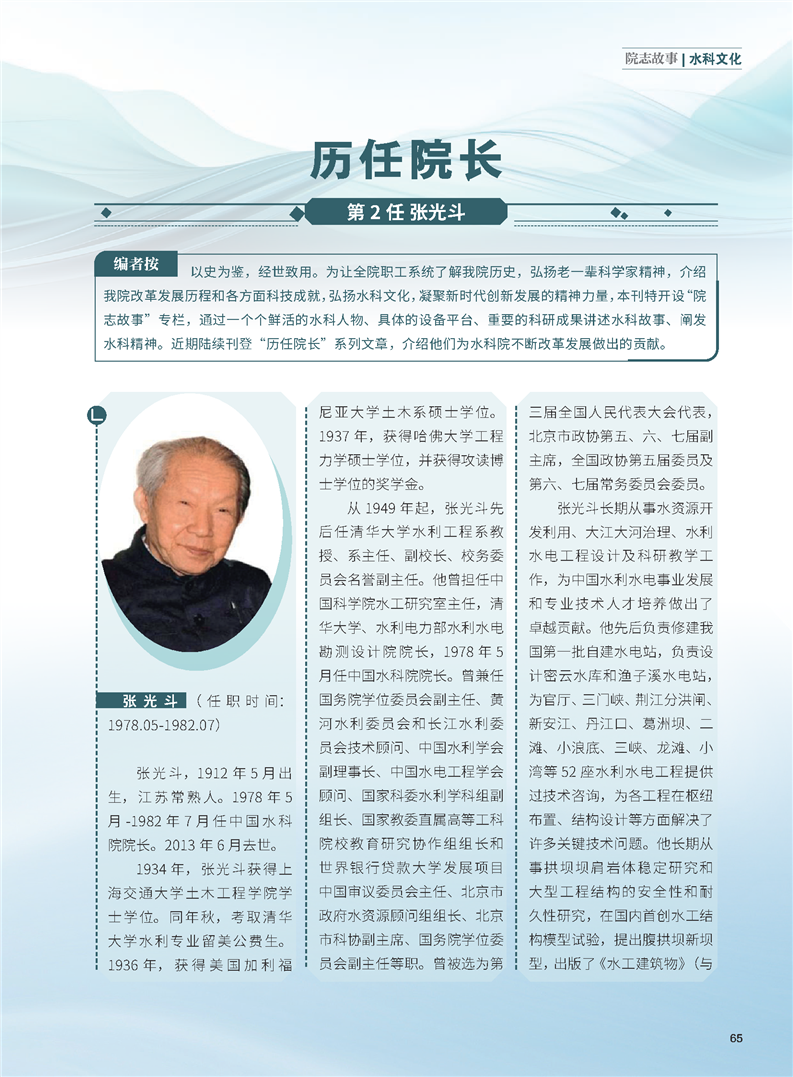 院志故事 | 水科文化

历任院长

第 2 任 张光斗

编者按 以史为鉴，经世致用。为让全院职工系统了解我院历史，弘扬老一辈科学家精神，介绍我院改革发展历程和各方面科技成就，弘扬水科文化，凝聚新时代创新发展的精神力量，本刊特开设“院志故事”专栏，通过一个个鲜活的水科人物、具体的设备平台、重要的科研成果讲述水科故事、阐发水科精神。近期陆续刊登“历任院长”系列文章，介绍他们为水科院不断改革发展做出的贡献。

张光斗（任职时间：1978.05-1982.07）

张光斗，1912 年 5 月出生，江苏常熟人。1978 年 5 月 -1982 年 7 月任中国水科院院长。2013 年 6 月去世。

1934 年，张光斗获得上海交通大学土木工程学院学士学位。同年秋，考取清华大学水利专业留美公费生。1936 年，获得美国加利福尼亚大学土木系硕士学位。1937 年，获得哈佛大学工程力学硕士学位，并获得攻读博士学位的奖学金。

从 1949 年起，张光斗先后任清华大学水利工程系教授、系主任、副校长、校务委员会名誉副主任。他曾担任中国科学院水工研究室主任，清华大学、水利电力部水利水电勘测设计院院长，1978 年 5 月任中国水科院院长。曾兼任国务院学位委员会副主任、黄河水利委员会和长江水利委员会技术顾问、中国水利学会副理事长、中国水电工程学会顾问、国家科委水利学科组副组长、国家教委直属高等工科院校教育研究协作组组长和世界银行贷款大学发展项目中国审议委员会主任、北京市政府水资源顾问组组长、北京市科协副主席、国务院学位委员会副主任等职。曾被选为第三届全国人民代表大会代表，北京市政协第五、六、七届副主席，全国政协第五届委员及第六、七届常务委员会委员。

张光斗长期从事水资源开发利用、大江大河治理、水利水电工程设计及科研教学工作，为中国水利水电事业发展和专业技术人才培养做出了卓越贡献。他先后负责修建我国第一批自建水电站，负责设计密云水库和渔子溪水电站，为官厅、三门峡、荆江分洪闸、新安江、丹江口、葛洲坝、二滩、小浪底、三峡、龙滩、小湾等 52 座水利水电工程提供过技术咨询，为各工程在枢纽布置、结构设计等方面解决了许多关键技术问题。他长期从事拱坝坝肩岩体稳定研究和大型工程结构的安全性和耐久性研究，在国内首创水工结构模型试验，提出腹拱坝新坝型，出版了《水工建筑物》（与

65